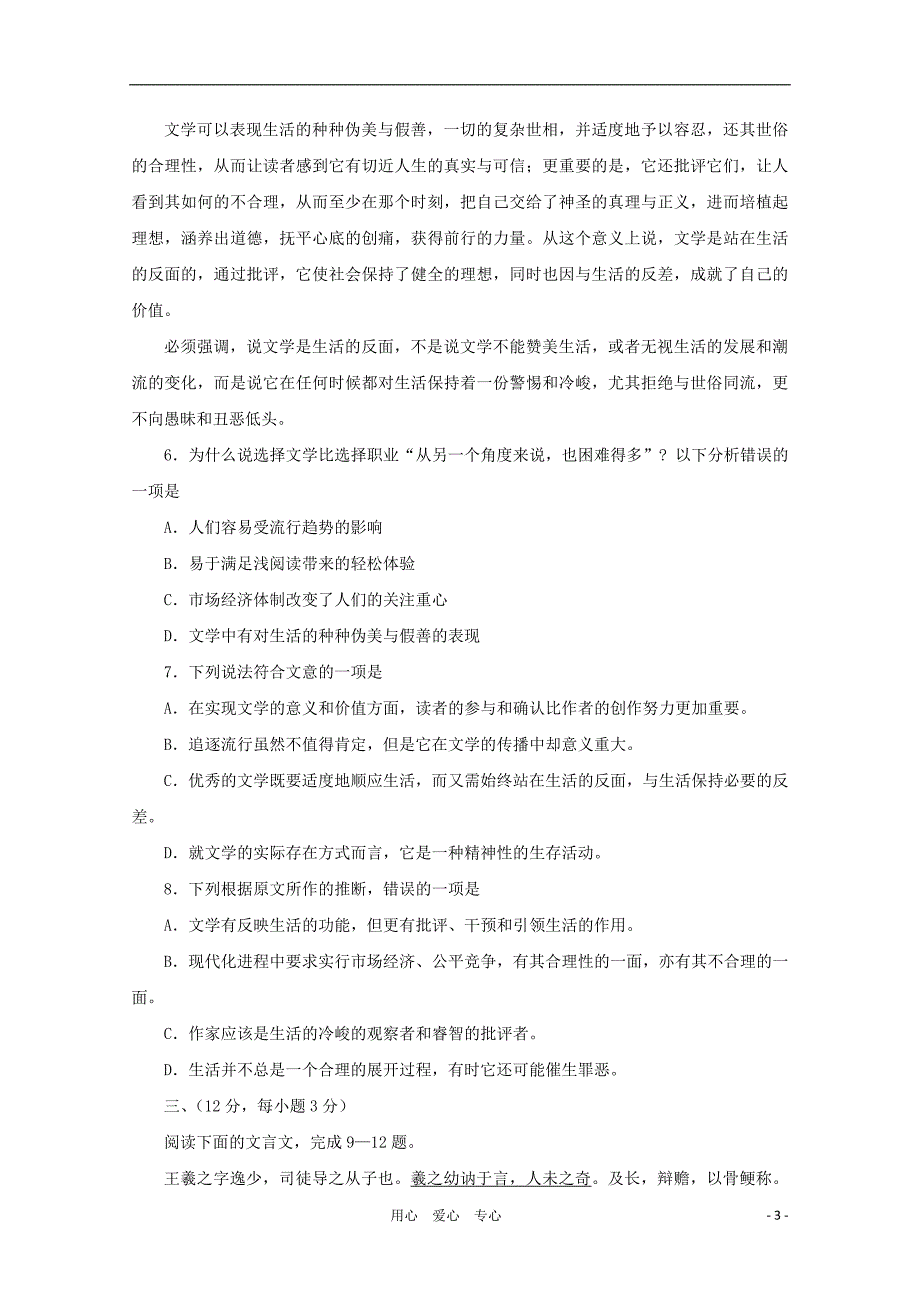 文学可以表现生活的种种伪美与假善，一切的复杂世相，并适度地予以容忍，还其世俗的合理性，从而让读者感到它有切近人生的真实与可信；更重要的是，它还批评它们，让人看到其如何的不合理，从而至少在那个时刻，把自己交给了神圣的真理与正义，进而培植起理想，涵养出道德，抚平心底的创痛，获得前行的力量。从这个意义上说，文学是站在生活的反面的，通过批评，它使社会保持了健全的理想，同时也因与生活的反差，成就了自己的价值。

必须强调，说文学是生活的反面，不是说文学不能赞美生活，或者无视生活的发展和潮流的变化，而是说它在任何时候都对生活保持着一份警惕和冷峻，尤其拒绝与世俗同流，更不向愚昧和丑恶低头。

6．为什么说选择文学比选择职业“从另一个角度来说，也困难得多”？以下分析错误的一项是

A．人们容易受流行趋势的影响

B．易于满足浅阅读带来的轻松体验

C．市场经济体制改变了人们的关注重心

D．文学中有对生活的种种伪美与假善的表现

7．下列说法符合文意的一项是

A．在实现文学的意义和价值方面，读者的参与和确认比作者的创作努力更加重要。

B．追逐流行虽然不值得肯定，但是它在文学的传播中却意义重大。

C．优秀的文学既要适度地顺应生活，而又需始终站在生活的反面，与生活保持必要的反差。

D．就文学的实际存在方式而言，它是一种精神性的生存活动。

8．下列根据原文所作的推断，错误的一项是

A．文学有反映生活的功能，但更有批评、干预和引领生活的作用。

B．现代化进程中要求实行市场经济、公平竞争，有其合理性的一面，亦有其不合理的一面。

C．作家应该是生活的冷峻的观察者和睿智的批评者。

D．生活并不总是一个合理的展开过程，有时它还可能催生罪恶。

三、(12分，每小题3分)

阅读下面的文言文，完成9—12题。

王羲之字逸少，司徒导之从子也。羲之幼讷于言，人未之奇。及长，辩赡，以骨鲠称。

用心　爱心　专心

- 3 -